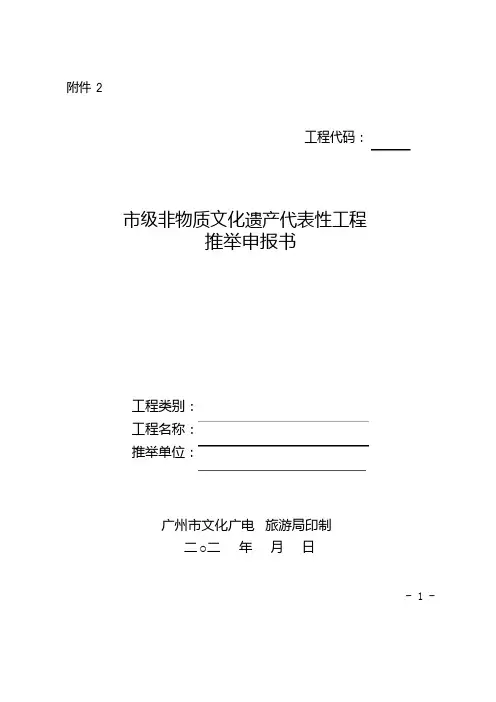 附件 2

工程代码：

市级非物质文化遗产代表性工程
推举申报书

工程类别：
工程名称：
推举单位：

广州市文化广电 旅游局印制
二○二 年 月 日

- 1 -